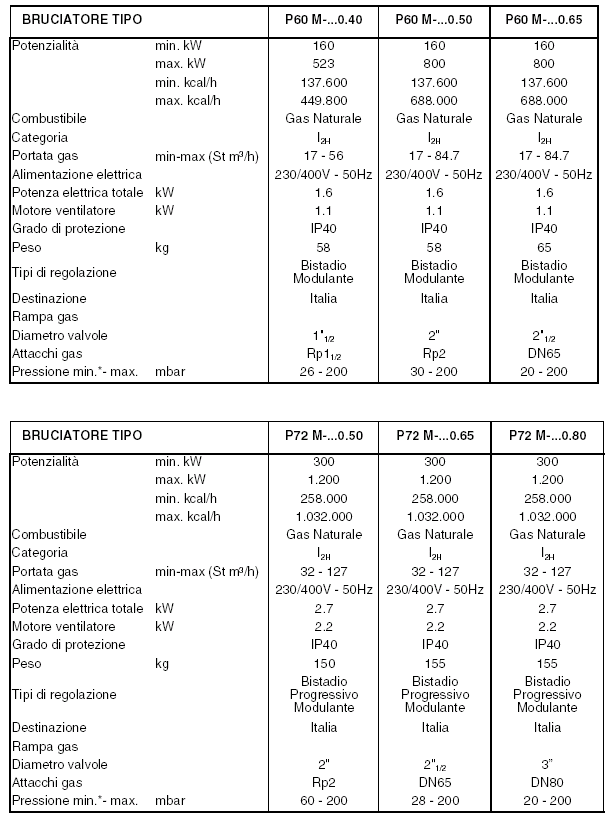 | BRUCIATORE TIPO | | P60 M-...0.40 | P60 M-...0.50 | P60 M-...0.65 |
|---|---|---|---|---|
| Potenzialità | min. kW | 160 | 160 | 160 |
| | max. kW | 523 | 800 | 800 |
| | min. kcal/h | 137.600 | 137.600 | 137.600 |
| | max. kcal/h | 449.800 | 688.000 | 688.000 |
| Combustibile | | Gas Naturale | Gas Naturale | Gas Naturale |
| Categoria | | $I_{2H}$ | $I_{2H}$ | $I_{2H}$ |
| Portata gas | min-max (St m³/h) | 17 - 56 | 17 - 84.7 | 17 - 84.7 |
| Alimentazione elettrica | | 230/400V - 50Hz | 230/400V - 50Hz | 230/400V - 50Hz |
| Potenza elettrica totale | kW | 1.6 | 1.6 | 1.6 |
| Motore ventilatore | kW | 1.1 | 1.1 | 1.1 |
| Grado di protezione | | IP40 | IP40 | IP40 |
| Peso | kg | 58 | 58 | 65 |
| Tipi di regolazione | | Bistadio Modulante | Bistadio Modulante | Bistadio Modulante |
| Destinazione | | Italia | Italia | Italia |
| Rampa gas | | | | |
| Diametro valvole | | $1"_{1/2}$ | 2" | $2"_{1/2}$ |
| Attacchi gas | | $Rp1_{1/2}$ | Rp2 | DN65 |
| Pressione min.*- max. | mbar | 26 - 200 | 30 - 200 | 20 - 200 |

| BRUCIATORE TIPO | | P72 M-...0.50 | P72 M-...0.65 | P72 M-...0.80 |
|---|---|---|---|---|
| Potenzialità | min. kW | 300 | 300 | 300 |
| | max. kW | 1.200 | 1.200 | 1.200 |
| | min. kcal/h | 258.000 | 258.000 | 258.000 |
| | max. kcal/h | 1.032.000 | 1.032.000 | 1.032.000 |
| Combustibile | | Gas Naturale | Gas Naturale | Gas Naturale |
| Categoria | | $I_{2H}$ | $I_{2H}$ | $I_{2H}$ |
| Portata gas | min-max (St m³/h) | 32 - 127 | 32 - 127 | 32 - 127 |
| Alimentazione elettrica | | 230/400V - 50Hz | 230/400V - 50Hz | 230/400V - 50Hz |
| Potenza elettrica totale | kW | 2.7 | 2.7 | 2.7 |
| Motore ventilatore | kW | 2.2 | 2.2 | 2.2 |
| Grado di protezione | | IP40 | IP40 | IP40 |
| Peso | kg | 150 | 155 | 155 |
| Tipi di regolazione | | Bistadio Progressivo Modulante | Bistadio Progressivo Modulante | Bistadio Progressivo Modulante |
| Destinazione | | Italia | Italia | Italia |
| Rampa gas | | | | |
| Diametro valvole | | 2" | $2"_{1/2}$ | 3" |
| Attacchi gas | | Rp2 | DN65 | DN80 |
| Pressione min.*- max. | mbar | 60 - 200 | 28 - 200 | 20 - 200 |